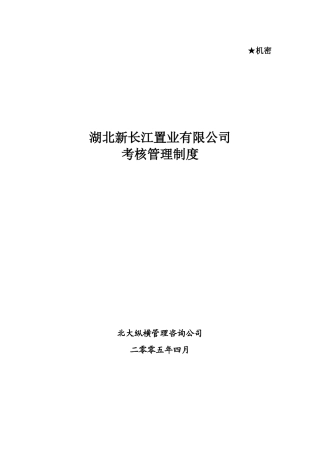 ★机密

湖北新长江置业有限公司
考核管理制度

北大纵横管理咨询公司

二零零五年四月